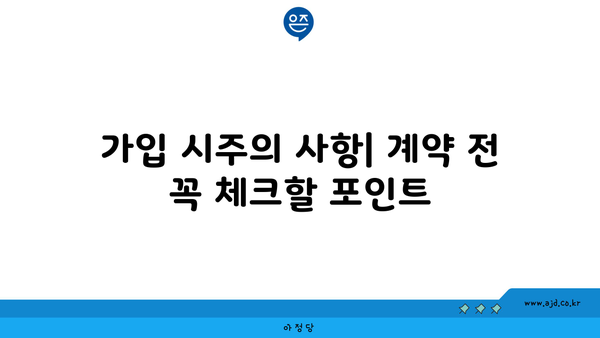 은즈

가입 시주의 사항| 계약 전 꼭 체크할 포인트

www.ajd.co.kr

아정당